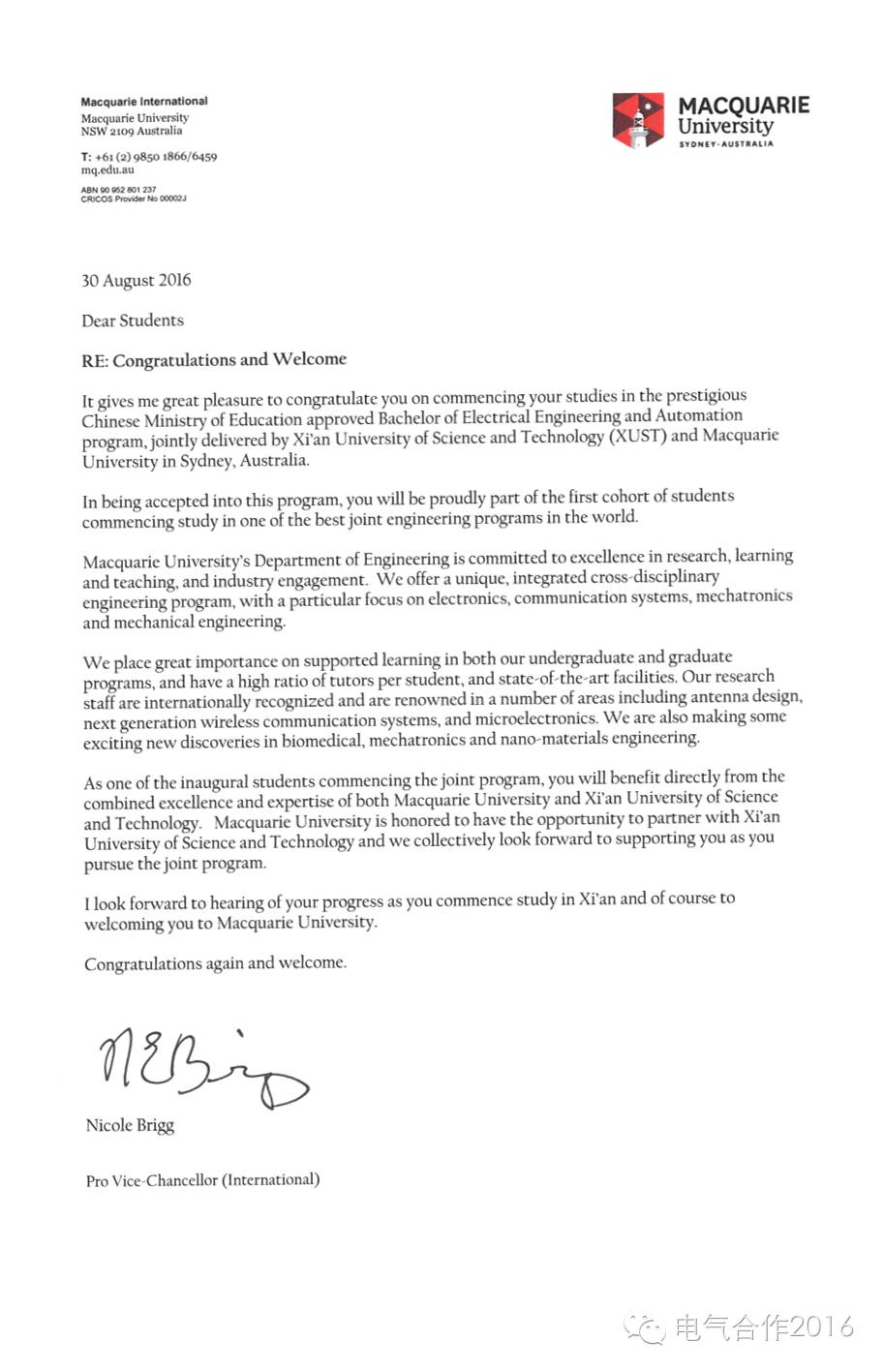 Macquarie International
Macquarie University
NSW 2109 Australia

T: +61 (2) 9850 1866/6459
mq.edu.au

ABN 90 952 801 237
CRICOS Provider No 00002J

MACQUARIE
University
SYDNEY·AUSTRALIA

30 August 2016

Dear Students

RE: Congratulations and Welcome

It gives me great pleasure to congratulate you on commencing your studies in the prestigious Chinese Ministry of Education approved Bachelor of Electrical Engineering and Automation program, jointly delivered by Xi'an University of Science and Technology (XUST) and Macquarie University in Sydney, Australia.

In being accepted into this program, you will be proudly part of the first cohort of students commencing study in one of the best joint engineering programs in the world.

Macquarie University's Department of Engineering is committed to excellence in research, learning and teaching, and industry engagement. We offer a unique, integrated cross-disciplinary engineering program, with a particular focus on electronics, communication systems, mechatronics and mechanical engineering.

We place great importance on supported learning in both our undergraduate and graduate programs, and have a high ratio of tutors per student, and state-of-the-art facilities. Our research staff are internationally recognized and are renowned in a number of areas including antenna design, next generation wireless communication systems, and microelectronics. We are also making some exciting new discoveries in biomedical, mechatronics and nano-materials engineering.

As one of the inaugural students commencing the joint program, you will benefit directly from the combined excellence and expertise of both Macquarie University and Xi'an University of Science and Technology. Macquarie University is honored to have the opportunity to partner with Xi'an University of Science and Technology and we collectively look forward to supporting you as you pursue the joint program.

I look forward to hearing of your progress as you commence study in Xi'an and of course to welcoming you to Macquarie University.

Congratulations again and welcome.

NEBrigg

Nicole Brigg

Pro Vice-Chancellor (International)

电气合作2016